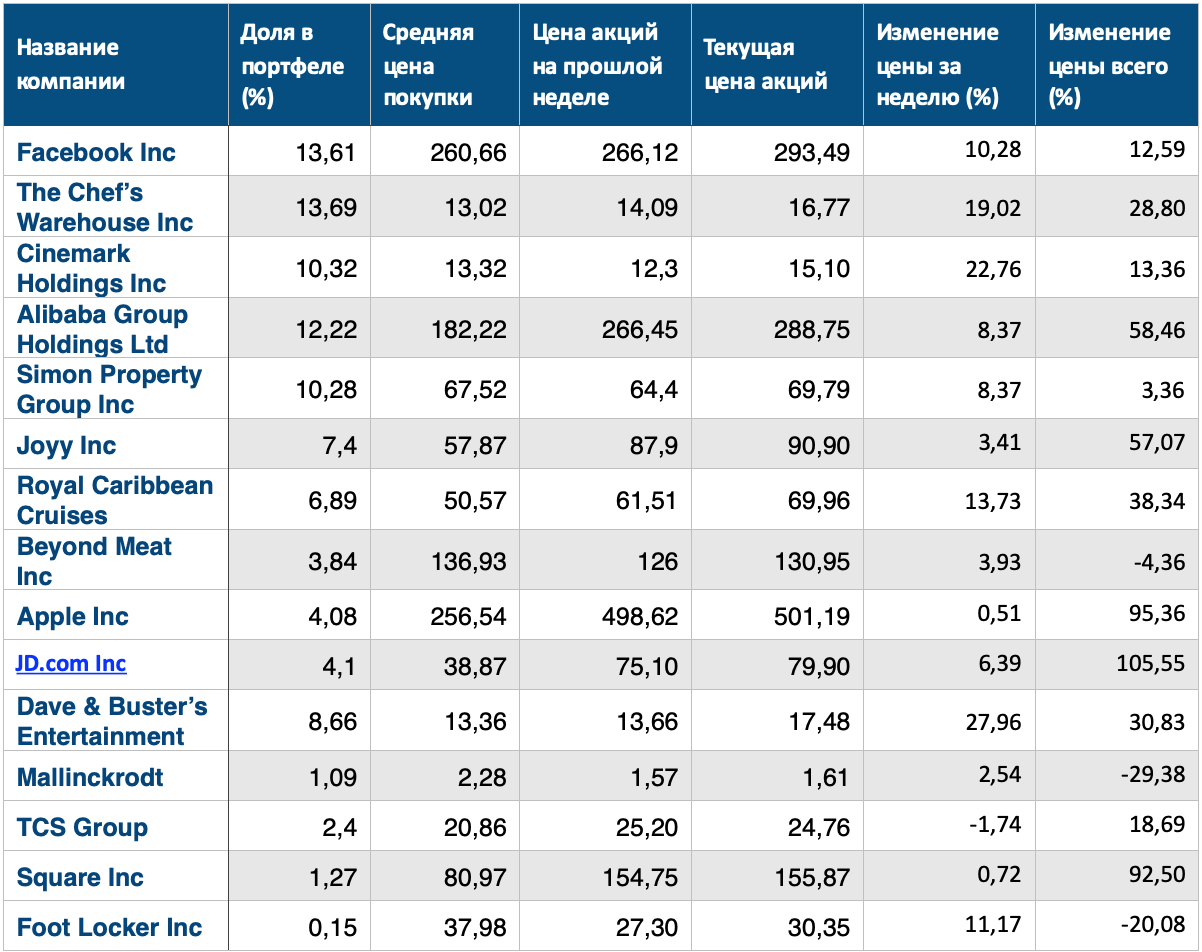 | Название компании | Доля в портфеле (%) | Средняя цена покупки | Цена акций на прошлой неделе | Текущая цена акций | Изменение цены за неделю (%) | Изменение цены всего (%) |
|---|---|---|---|---|---|---|
| Facebook Inc | 13,61 | 260,66 | 266,12 | 293,49 | 10,28 | 12,59 |
| The Chef's Warehouse Inc | 13,69 | 13,02 | 14,09 | 16,77 | 19,02 | 28,80 |
| Cinemark Holdings Inc | 10,32 | 13,32 | 12,3 | 15,10 | 22,76 | 13,36 |
| Alibaba Group Holdings Ltd | 12,22 | 182,22 | 266,45 | 288,75 | 8,37 | 58,46 |
| Simon Property Group Inc | 10,28 | 67,52 | 64,4 | 69,79 | 8,37 | 3,36 |
| Joyy Inc | 7,4 | 57,87 | 87,9 | 90,90 | 3,41 | 57,07 |
| Royal Caribbean Cruises | 6,89 | 50,57 | 61,51 | 69,96 | 13,73 | 38,34 |
| Beyond Meat Inc | 3,84 | 136,93 | 126 | 130,95 | 3,93 | -4,36 |
| Apple Inc | 4,08 | 256,54 | 498,62 | 501,19 | 0,51 | 95,36 |
| JD.com Inc | 4,1 | 38,87 | 75,10 | 79,90 | 6,39 | 105,55 |
| Dave & Buster's Entertainment | 8,66 | 13,36 | 13,66 | 17,48 | 27,96 | 30,83 |
| Mallinckrodt | 1,09 | 2,28 | 1,57 | 1,61 | 2,54 | -29,38 |
| TCS Group | 2,4 | 20,86 | 25,20 | 24,76 | -1,74 | 18,69 |
| Square Inc | 1,27 | 80,97 | 154,75 | 155,87 | 0,72 | 92,50 |
| Foot Locker Inc | 0,15 | 37,98 | 27,30 | 30,35 | 11,17 | -20,08 |